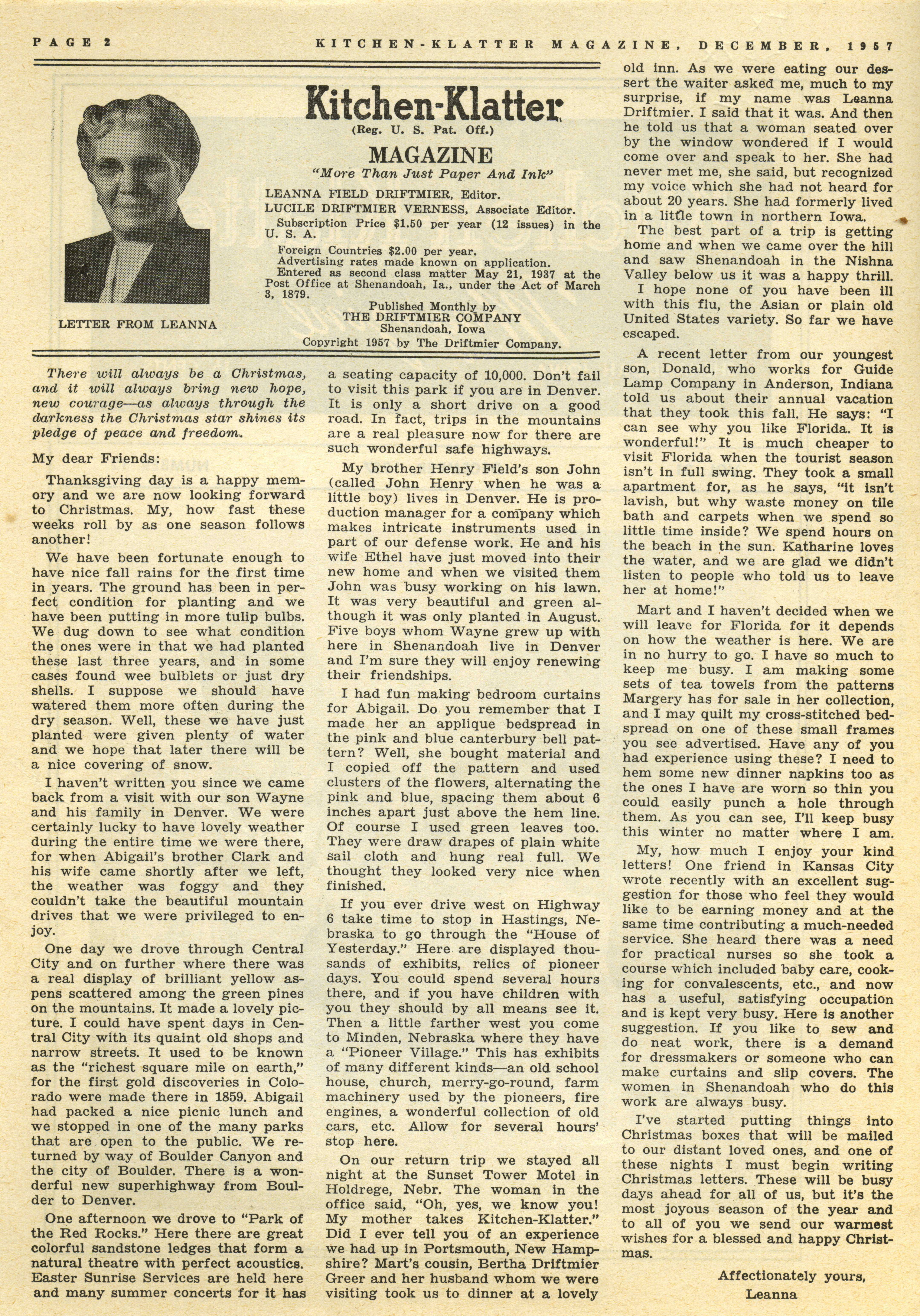 PAGE 2 KITCHEN-KLATTER MAGAZINE, DECEMBER, 1957

LETTER FROM LEANNA

Kitchen-Klatter
(Reg. U. S. Pat. Off.)
MAGAZINE
"More Than Just Paper And Ink"

LEANNA FIELD DRIFTMIER, Editor.
LUCILE DRIFTMIER VERNESS, Associate Editor.
Subscription Price $1.50 per year (12 issues) in the U. S. A.
Foreign Countries $2.00 per year.
Advertising rates made known on application.
Entered as second class matter May 21, 1937 at the Post Office at Shenandoah, Ia., under the Act of March 3, 1879.
Published Monthly by
THE DRIFTMIER COMPANY
Shenandoah, Iowa
Copyright 1957 by The Driftmier Company.

There will always be a Christmas, and it will always bring new hope, new courage—as always through the darkness the Christmas star shines its pledge of peace and freedom.

My dear Friends:

Thanksgiving day is a happy memory and we are now looking forward to Christmas. My, how fast these weeks roll by as one season follows another!

We have been fortunate enough to have nice fall rains for the first time in years. The ground has been in perfect condition for planting and we have been putting in more tulip bulbs. We dug down to see what condition the ones were in that we had planted these last three years, and in some cases found wee bulblets or just dry shells. I suppose we should have watered them more often during the dry season. Well, these we have just planted were given plenty of water and we hope that later there will be a nice covering of snow.

I haven't written you since we came back from a visit with our son Wayne and his family in Denver. We were certainly lucky to have lovely weather during the entire time we were there, for when Abigail's brother Clark and his wife came shortly after we left, the weather was foggy and they couldn't take the beautiful mountain drives that we were privileged to enjoy.

One day we drove through Central City and on further where there was a real display of brilliant yellow aspens scattered among the green pines on the mountains. It made a lovely picture. I could have spent days in Central City with its quaint old shops and narrow streets. It used to be known as the "richest square mile on earth," for the first gold discoveries in Colorado were made there in 1859. Abigail had packed a nice picnic lunch and we stopped in one of the many parks that are open to the public. We returned by way of Boulder Canyon and the city of Boulder. There is a wonderful new superhighway from Boulder to Denver.

One afternoon we drove to "Park of the Red Rocks." Here there are great colorful sandstone ledges that form a natural theatre with perfect acoustics. Easter Sunrise Services are held here and many summer concerts for it has a seating capacity of 10,000. Don't fail to visit this park if you are in Denver. It is only a short drive on a good road. In fact, trips in the mountains are a real pleasure now for there are such wonderful safe highways.

My brother Henry Field's son John (called John Henry when he was a little boy) lives in Denver. He is production manager for a company which makes intricate instruments used in part of our defense work. He and his wife Ethel have just moved into their new home and when we visited them John was busy working on his lawn. It was very beautiful and green although it was only planted in August. Five boys whom Wayne grew up with here in Shenandoah live in Denver and I'm sure they will enjoy renewing their friendships.

I had fun making bedroom curtains for Abigail. Do you remember that I made her an applique bedspread in the pink and blue canterbury bell pattern? Well, she bought material and I copied off the pattern and used clusters of the flowers, alternating the pink and blue, spacing them about 6 inches apart just above the hem line. Of course I used green leaves too. They were draw drapes of plain white sail cloth and hung real full. We thought they looked very nice when finished.

If you ever drive west on Highway 6 take time to stop in Hastings, Nebraska to go through the "House of Yesterday." Here are displayed thousands of exhibits, relics of pioneer days. You could spend several hours there, and if you have children with you they should by all means see it. Then a little farther west you come to Minden, Nebraska where they have a "Pioneer Village." This has exhibits of many different kinds—an old school house, church, merry-go-round, farm machinery used by the pioneers, fire engines, a wonderful collection of old cars, etc. Allow for several hours' stop here.

On our return trip we stayed all night at the Sunset Tower Motel in Holdrege, Nebr. The woman in the office said, "Oh, yes, we know you! My mother takes Kitchen-Klatter." Did I ever tell you of an experience we had up in Portsmouth, New Hampshire? Mart's cousin, Bertha Driftmier Greer and her husband whom we were visiting took us to dinner at a lovely old inn. As we were eating our dessert the waiter asked me, much to my surprise, if my name was Leanna Driftmier. I said that it was. And then he told us that a woman seated over by the window wondered if I would come over and speak to her. She had never met me, she said, but recognized my voice which she had not heard for about 20 years. She had formerly lived in a little town in northern Iowa.

The best part of a trip is getting home and when we came over the hill and saw Shenandoah in the Nishna Valley below us it was a happy thrill.

I hope none of you have been ill with this flu, the Asian or plain old United States variety. So far we have escaped.

A recent letter from our youngest son, Donald, who works for Guide Lamp Company in Anderson, Indiana told us about their annual vacation that they took this fall. He says: "I can see why you like Florida. It is wonderful!" It is much cheaper to visit Florida when the tourist season isn't in full swing. They took a small apartment for, as he says, "it isn't lavish, but why waste money on tile bath and carpets when we spend so little time inside? We spend hours on the beach in the sun. Katharine loves the water, and we are glad we didn't listen to people who told us to leave her at home!"

Mart and I haven't decided when we will leave for Florida for it depends on how the weather is here. We are in no hurry to go. I have so much to keep me busy. I am making some sets of tea towels from the patterns Margery has for sale in her collection, and I may quilt my cross-stitched bedspread on one of these small frames you see advertised. Have any of you had experience using these? I need to hem some new dinner napkins too as the ones I have are worn so thin you could easily punch a hole through them. As you can see, I'll keep busy this winter no matter where I am.

My, how much I enjoy your kind letters! One friend in Kansas City wrote recently with an excellent suggestion for those who feel they would like to be earning money and at the same time contributing a much-needed service. She heard there was a need for practical nurses so she took a course which included baby care, cooking for convalescents, etc., and now has a useful, satisfying occupation and is kept very busy. Here is another suggestion. If you like to sew and do neat work, there is a demand for dressmakers or someone who can make curtains and slip covers. The women in Shenandoah who do this work are always busy.

I've started putting things into Christmas boxes that will be mailed to our distant loved ones, and one of these nights I must begin writing Christmas letters. These will be busy days ahead for all of us, but it's the most joyous season of the year and to all of you we send our warmest wishes for a blessed and happy Christmas.

Affectionately yours,
Leanna